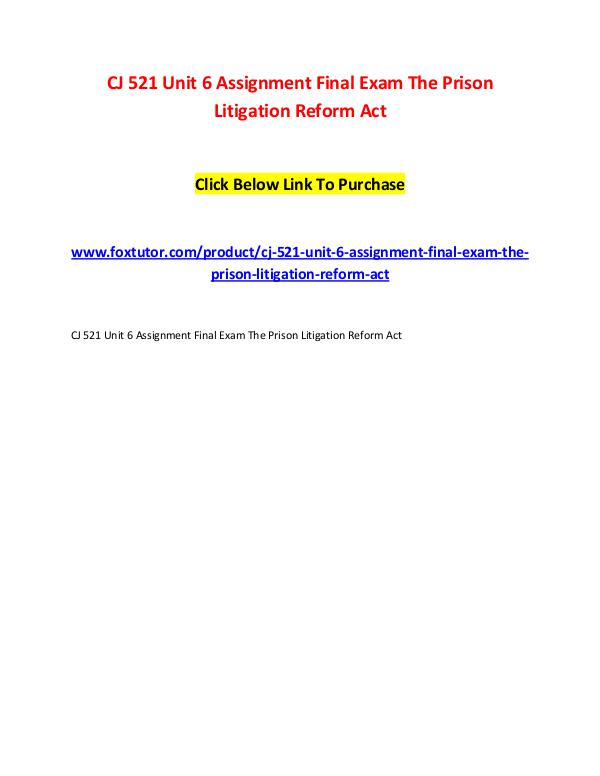 CJ 521 Unit 6 Assignment Final Exam The Prison Litigation Reform Act

Click Below Link To Purchase

www.foxtutor.com/product/cj-521-unit-6-assignment-final-exam-the-prison-litigation-reform-act

CJ 521 Unit 6 Assignment Final Exam The Prison Litigation Reform Act